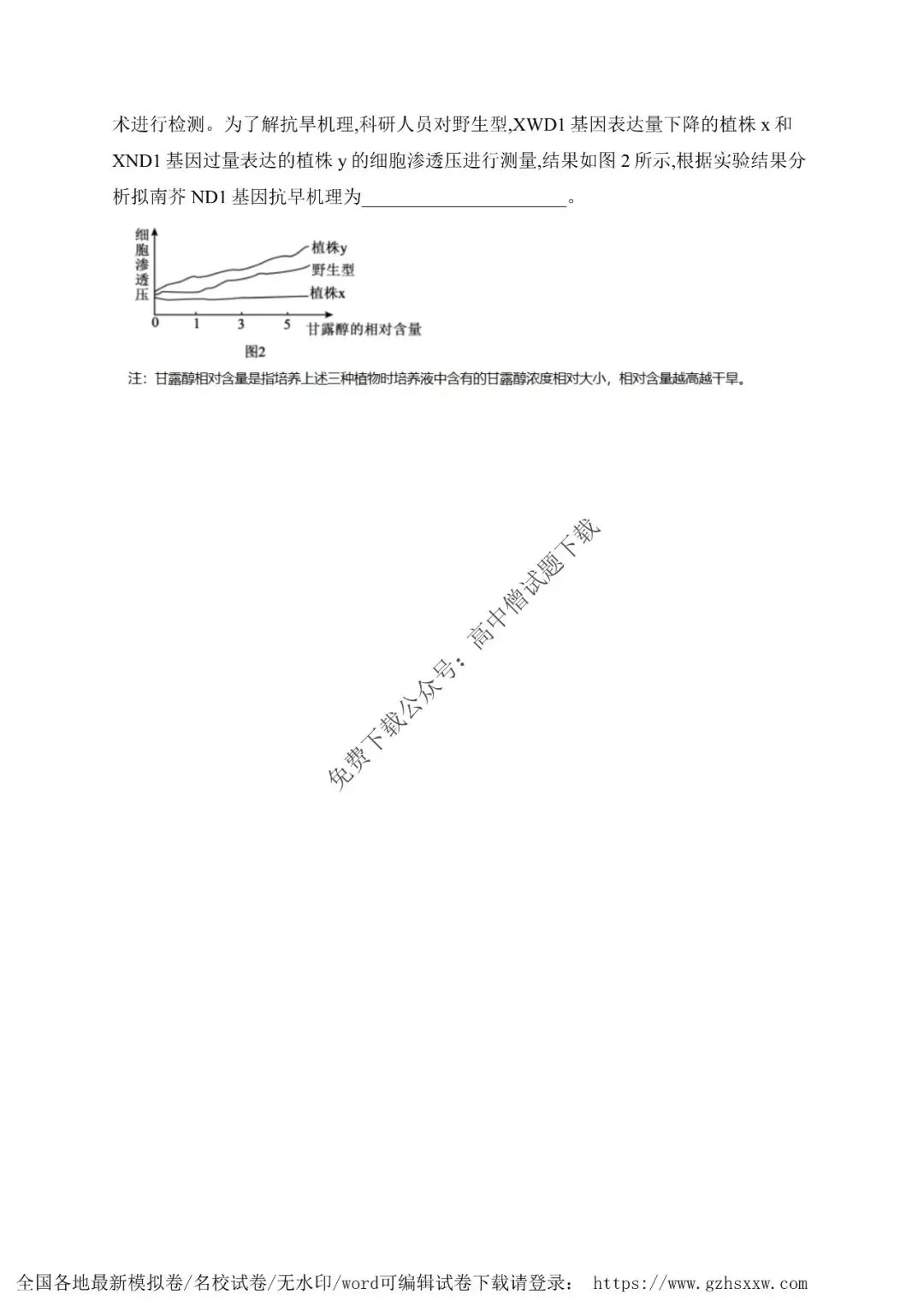 术进行检测。为了解抗旱机理,科研人员对野生型,XWD1 基因表达量下降的植株 x 和 XND1 基因过量表达的植株 y 的细胞渗透压进行测量,结果如图 2 所示,根据实验结果分析拟南芥 ND1 基因抗旱机理为______________________。

细胞渗透压

植株y
野生型
植株x

0 1 3 5 甘露醇的相对含量

图2

注：甘露醇相对含量是指培养上述三种植物时培养液中含有的甘露醇浓度相对大小，相对含量越高越干旱。

免费下载公众号：高中僧试题下载

全国各地最新模拟卷/名校试卷/无水印/word可编辑试卷下载请登录： https://www.gzhsxxw.com